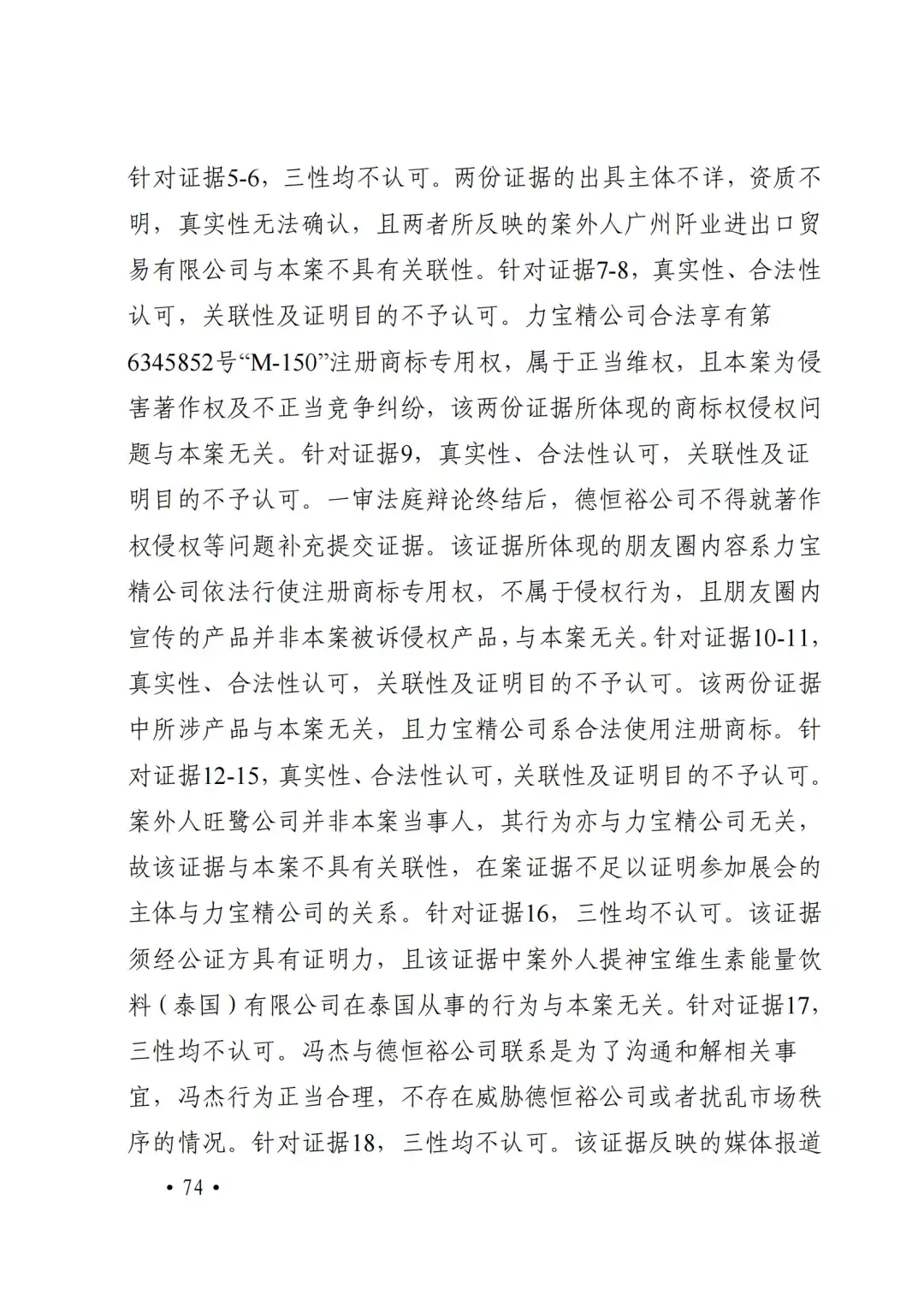 针对证据5-6，三性均不认可。两份证据的出具主体不详，资质不明，真实性无法确认，且两者所反映的案外人广州阡业进出口贸易有限公司与本案不具有关联性。针对证据7-8，真实性、合法性认可，关联性及证明目的不予认可。力宝精公司合法享有第6345852号“M-150”注册商标专用权，属于正当维权，且本案为侵害著作权及不正当竞争纠纷，该两份证据所体现的商标权侵权问题与本案无关。针对证据9，真实性、合法性认可，关联性及证明目的不予认可。一审法庭辩论终结后，德恒裕公司不得就著作权侵权等问题补充提交证据。该证据所体现的朋友圈内容系力宝精公司依法行使注册商标专用权，不属于侵权行为，且朋友圈内宣传的产品并非本案被诉侵权产品，与本案无关。针对证据10-11，真实性、合法性认可，关联性及证明目的不予认可。该两份证据中所涉产品与本案无关，且力宝精公司系合法使用注册商标。针对证据12-15，真实性、合法性认可，关联性及证明目的不予认可。案外人旺鹭公司并非本案当事人，其行为亦与力宝精公司无关，故该证据与本案不具有关联性，在案证据不足以证明参加展会的主体与力宝精公司的关系。针对证据16，三性均不认可。该证据须经公证方具有证明力，且该证据中案外人提神宝维生素能量饮料（泰国）有限公司在泰国从事的行为与本案无关。针对证据17，三性均不认可。冯杰与德恒裕公司联系是为了沟通和解相关事宜，冯杰行为正当合理，不存在威胁德恒裕公司或者扰乱市场秩序的情况。针对证据18，三性均不认可。该证据反映的媒体报道

• 74 •